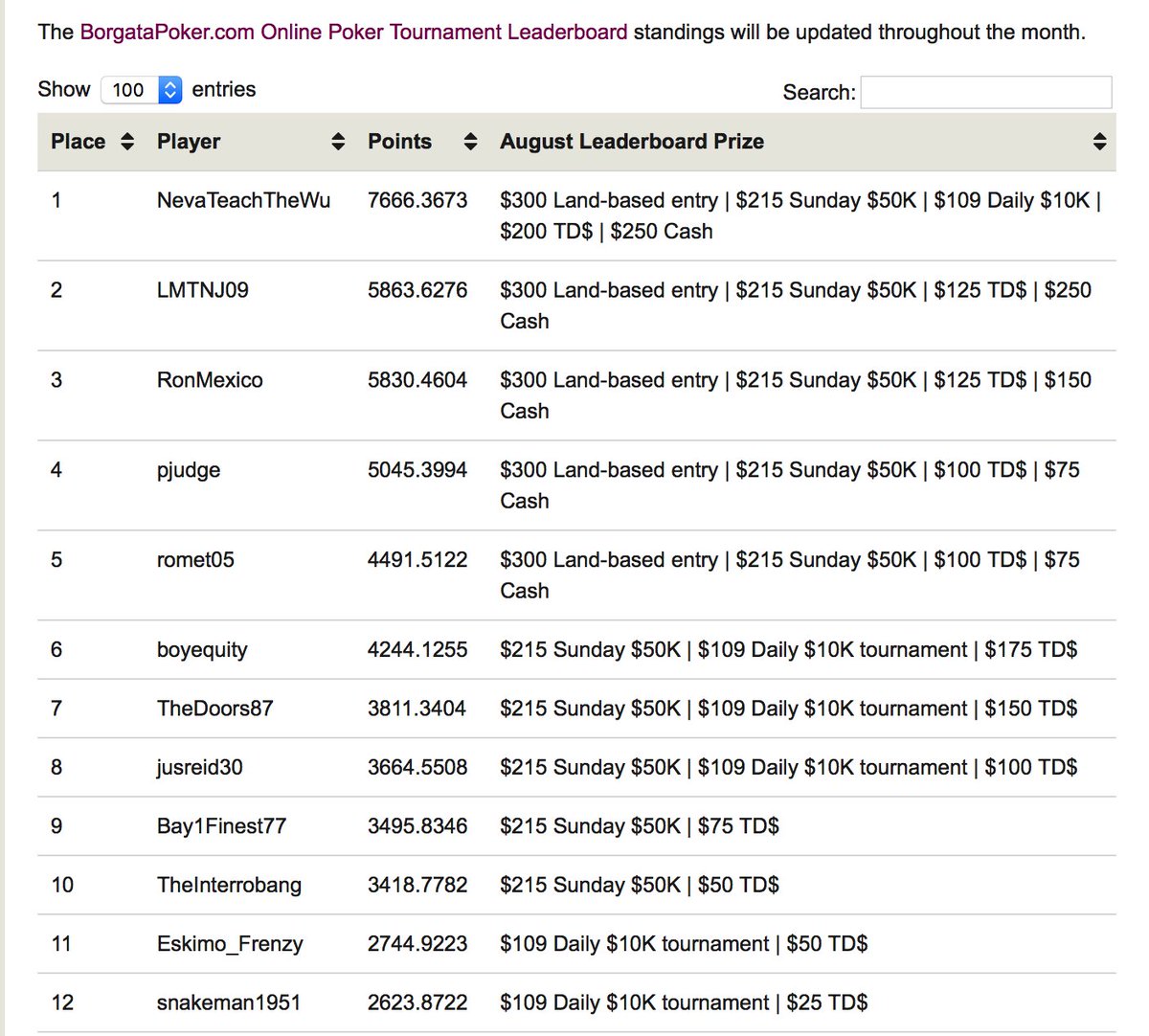 The BorgataPoker.com Online Poker Tournament Leaderboard standings will be updated throughout the month.

Show 100 entries

Search:

| Place | Player | Points | August Leaderboard Prize |
|---|---|---|---|
| 1 | NevaTeachTheWu | 7666.3673 | \$300 Land-based entry \| \$215 Sunday \$50K \| \$109 Daily \$10K \| \$200 TD\$ \| \$250 Cash |
| 2 | LMTNJ09 | 5863.6276 | \$300 Land-based entry \| \$215 Sunday \$50K \| \$125 TD\$ \| \$250 Cash |
| 3 | RonMexico | 5830.4604 | \$300 Land-based entry \| \$215 Sunday \$50K \| \$125 TD\$ \| \$150 Cash |
| 4 | pjudge | 5045.3994 | \$300 Land-based entry \| \$215 Sunday \$50K \| \$100 TD\$ \| \$75 Cash |
| 5 | romet05 | 4491.5122 | \$300 Land-based entry \| \$215 Sunday \$50K \| \$100 TD\$ \| \$75 Cash |
| 6 | boyequity | 4244.1255 | \$215 Sunday \$50K \| \$109 Daily \$10K tournament \| \$175 TD\$ |
| 7 | TheDoors87 | 3811.3404 | \$215 Sunday \$50K \| \$109 Daily \$10K tournament \| \$150 TD\$ |
| 8 | jusreid30 | 3664.5508 | \$215 Sunday \$50K \| \$109 Daily \$10K tournament \| \$100 TD\$ |
| 9 | Bay1Finest77 | 3495.8346 | \$215 Sunday \$50K \| \$75 TD\$ |
| 10 | TheInterrobang | 3418.7782 | \$215 Sunday \$50K \| \$50 TD\$ |
| 11 | Eskimo_Frenzy | 2744.9223 | \$109 Daily \$10K tournament \| \$50 TD\$ |
| 12 | snakeman1951 | 2623.8722 | \$109 Daily \$10K tournament \| \$25 TD\$ |